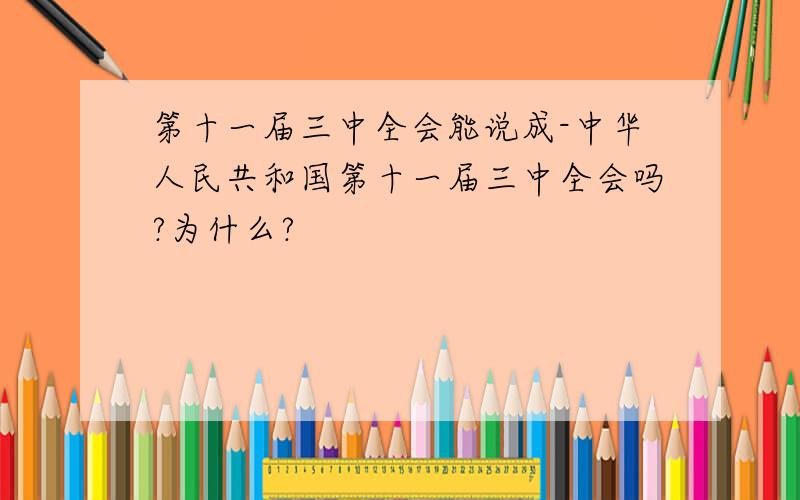 第十一届三中全会能说成-中华人民共和国第十一届三中全会吗?为什么?